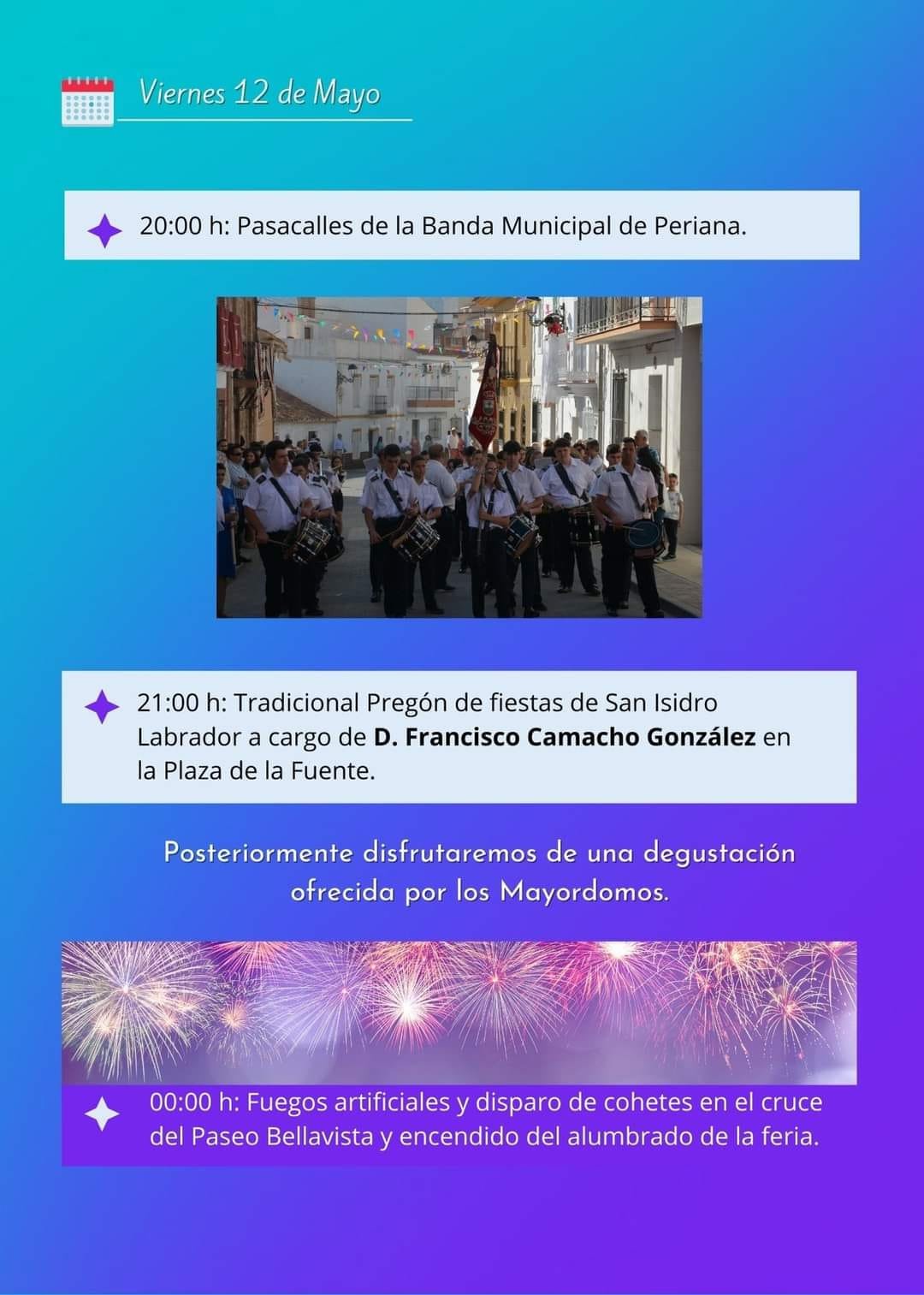 Viernes 12 de Mayo

20:00 h: Pasacalles de la Banda Municipal de Periana.

21:00 h: Tradicional Pregón de fiestas de San Isidro Labrador a cargo de D. Francisco Camacho González en la Plaza de la Fuente.

Posteriormente disfrutaremos de una degustación ofrecida por los Mayordomos.

00:00 h: Fuegos artificiales y disparo de cohetes en el cruce del Paseo Bellavista y encendido del alumbrado de la feria.